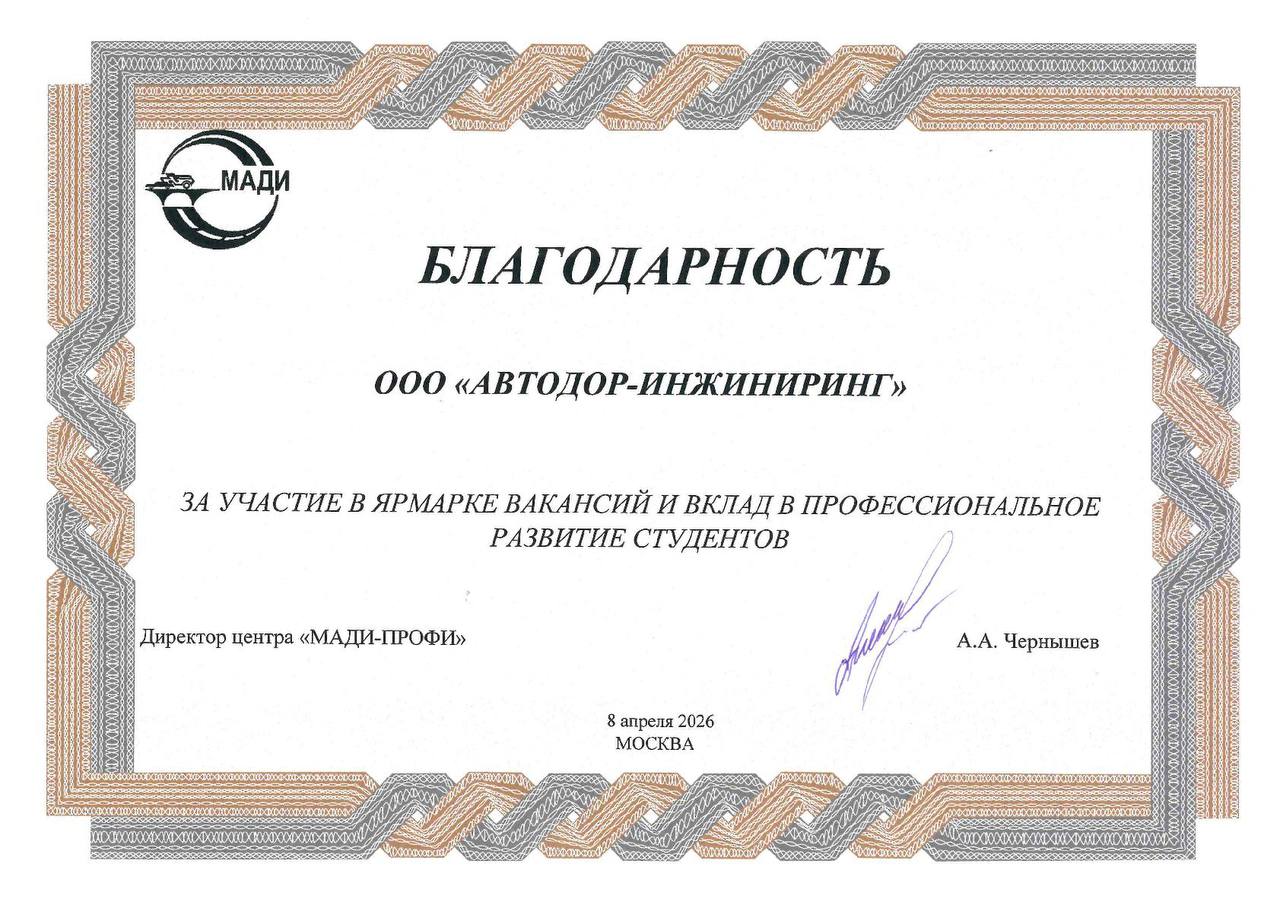 МАДИ

БЛАГОДАРНОСТЬ

ООО «АВТОДОР-ИНЖИНИРИНГ»

ЗА УЧАСТИЕ В ЯРМАРКЕ ВАКАНСИЙ И ВКЛАД В ПРОФЕССИОНАЛЬНОЕ РАЗВИТИЕ СТУДЕНТОВ

Директор центра «МАДИ-ПРОФИ»

А.А. Чернышев

8 апреля 2026
МОСКВА